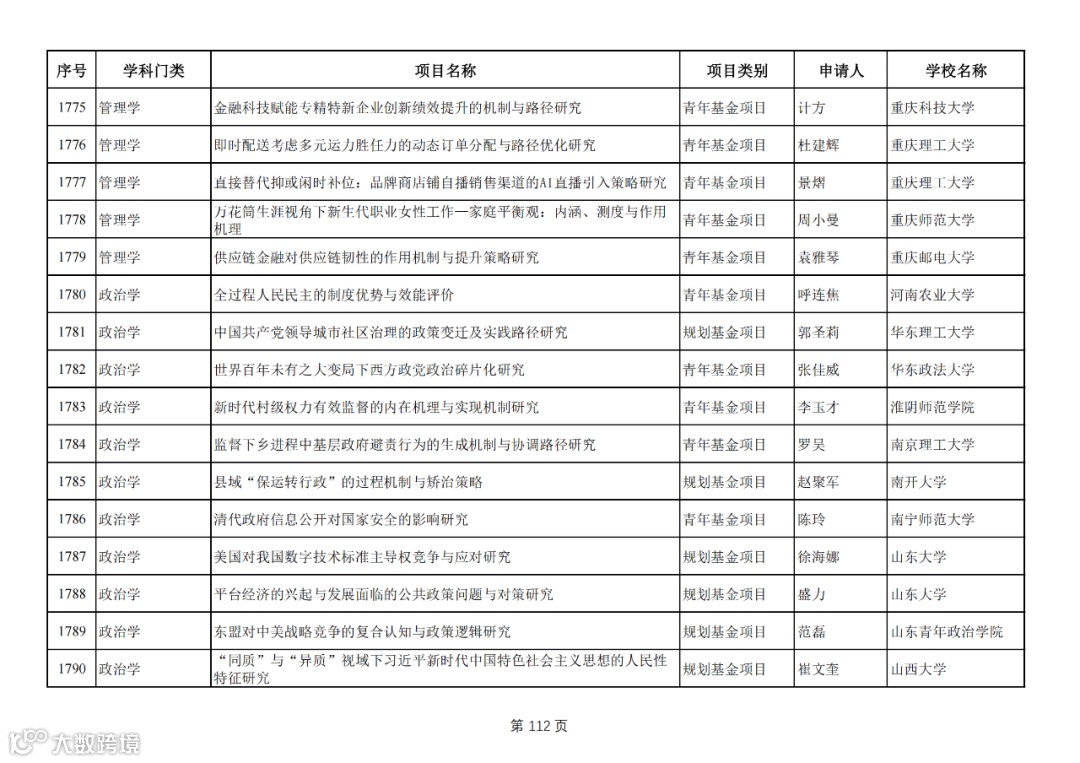 | 序号 | 学科门类 | 项目名称 | 项目类别 | 申请人 | 学校名称 |
|---|---|---|---|---|---|
| 1775 | 管理学 | 金融科技赋能专精特新企业创新绩效提升的机制与路径研究 | 青年基金项目 | 计方 | 重庆科技大学 |
| 1776 | 管理学 | 即时配送考虑多元运力胜任力的动态订单分配与路径优化研究 | 青年基金项目 | 杜建辉 | 重庆理工大学 |
| 1777 | 管理学 | 直接替代抑或闲时补位：品牌商店铺自播销售渠道的AI直播引入策略研究 | 青年基金项目 | 景熠 | 重庆理工大学 |
| 1778 | 管理学 | 万花筒生涯视角下新生代职业女性工作—家庭平衡观：内涵、测度与作用机理 | 青年基金项目 | 周小曼 | 重庆师范大学 |
| 1779 | 管理学 | 供应链金融对供应链韧性的作用机制与提升策略研究 | 青年基金项目 | 袁雅琴 | 重庆邮电大学 |
| 1780 | 政治学 | 全过程人民民主的制度优势与效能评价 | 青年基金项目 | 呼连焦 | 河南农业大学 |
| 1781 | 政治学 | 中国共产党领导城市社区治理的政策变迁及实践路径研究 | 规划基金项目 | 郭圣莉 | 华东理工大学 |
| 1782 | 政治学 | 世界百年未有之大变局下西方政党政治碎片化研究 | 青年基金项目 | 张佳威 | 华东政法大学 |
| 1783 | 政治学 | 新时代村级权力有效监督的内在机理与实现机制研究 | 青年基金项目 | 李玉才 | 淮阴师范学院 |
| 1784 | 政治学 | 监督下乡进程中基层政府避责行为的生成机制与协调路径研究 | 青年基金项目 | 罗昊 | 南京理工大学 |
| 1785 | 政治学 | 县域“保运转行政”的过程机制与矫治策略 | 规划基金项目 | 赵聚军 | 南开大学 |
| 1786 | 政治学 | 清代政府信息公开对国家安全的影响研究 | 青年基金项目 | 陈玲 | 南宁师范大学 |
| 1787 | 政治学 | 美国对我国数字技术标准主导权竞争与应对研究 | 规划基金项目 | 徐海娜 | 山东大学 |
| 1788 | 政治学 | 平台经济的兴起与发展面临的公共政策问题与对策研究 | 规划基金项目 | 盛力 | 山东大学 |
| 1789 | 政治学 | 东盟对中美战略竞争的复合认知与政策逻辑研究 | 规划基金项目 | 范磊 | 山东青年政治学院 |
| 1790 | 政治学 | “同质”与“异质”视域下习近平新时代中国特色社会主义思想的人民性特征研究 | 规划基金项目 | 崔文奎 | 山西大学 |

第 112 页

大数跨境